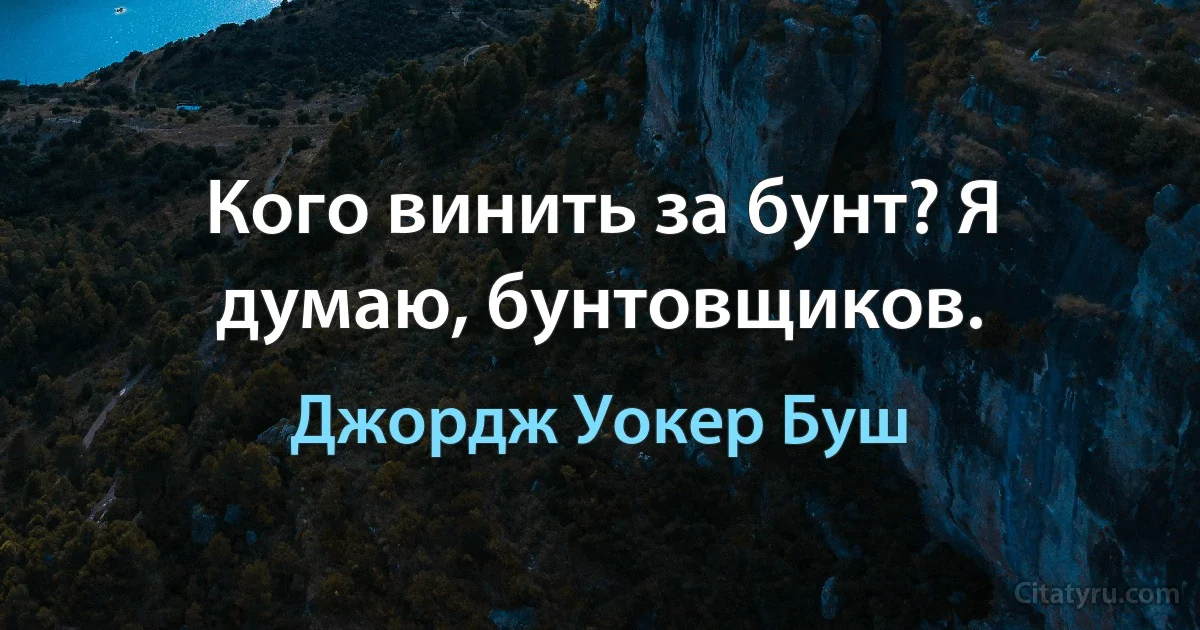 Кого винить за бунт? Я думаю, бунтовщиков.

Джордж Уокер Буш

Citatyru.com